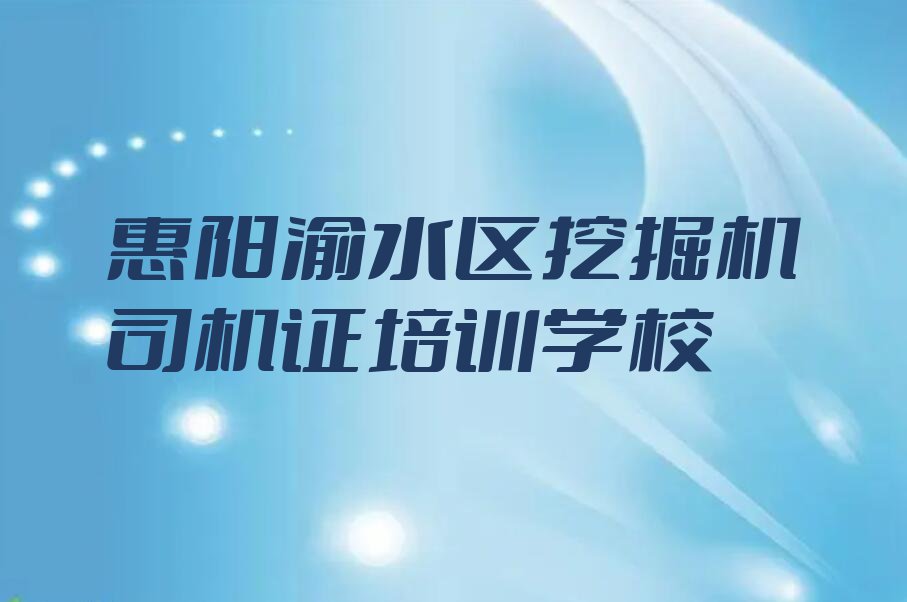 惠阳渝水区挖掘机司机证培训学校